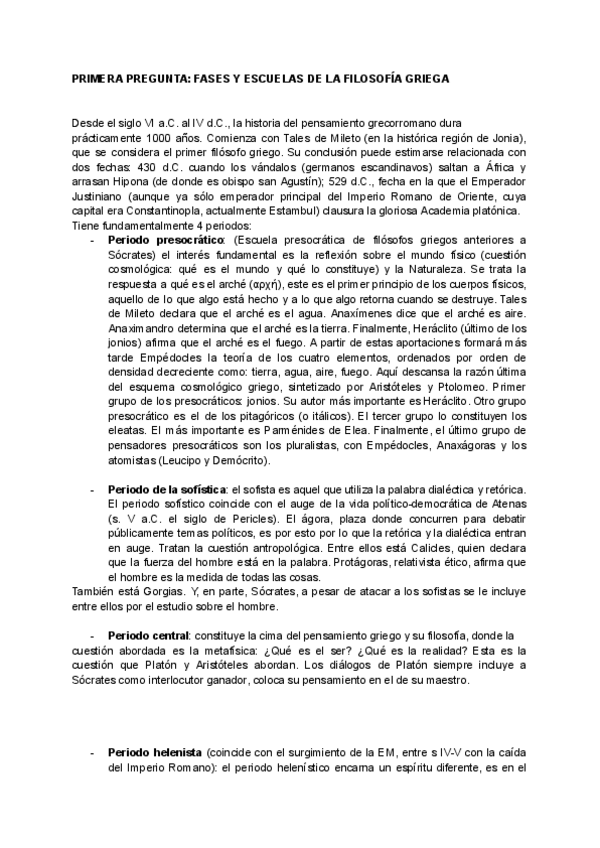 PRIMERA PREGUNTA: FASES Y ESCUELAS DE LA FILOSOFÍA GRIEGA

Desde el siglo VI a.C. al IV d.C., la historia del pensamiento grecorromano dura prácticamente 1000 años. Comienza con Tales de Mileto (en la histórica región de Jonia), que se considera el primer filósofo griego. Su conclusión puede estimarse relacionada con dos fechas: 430 d.C. cuando los vándalos (germanos escandinavos) saltan a África y arrasan Hipona (de donde es obispo san Agustín); 529 d.C., fecha en la que el Emperador Justiniano (aunque ya sólo emperador principal del Imperio Romano de Oriente, cuya capital era Constantinopla, actualmente Estambul) clausura la gloriosa Academia platónica.
Tiene fundamentalmente 4 periodos:

- **Periodo presocrático**: (Escuela presocrática de filósofos griegos anteriores a Sócrates) el interés fundamental es la reflexión sobre el mundo físico (cuestión cosmológica: qué es el mundo y qué lo constituye) y la Naturaleza. Se trata la respuesta a qué es el arché (αρχή), este es el primer principio de los cuerpos físicos, aquello de lo que algo está hecho y a lo que algo retorna cuando se destruye. Tales de Mileto declara que el arché es el agua. Anaxímenes dice que el arché es aire. Anaximandro determina que el arché es la tierra. Finalmente, Heráclito (último de los jonios) afirma que el arché es el fuego. A partir de estas aportaciones formará más tarde Empédocles la teoría de los cuatro elementos, ordenados por orden de densidad decreciente como: tierra, agua, aire, fuego. Aquí descansa la razón última del esquema cosmológico griego, sintetizado por Aristóteles y Ptolomeo. Primer grupo de los presocráticos: jonios. Su autor más importante es Heráclito. Otro grupo presocrático es el de los pitagóricos (o itálicos). El tercer grupo lo constituyen los eleatas. El más importante es Parménides de Elea. Finalmente, el último grupo de pensadores presocráticos son los pluralistas, con Empédocles, Anaxágoras y los atomistas (Leucipo y Demócrito).

- **Periodo de la sofística**: el sofista es aquel que utiliza la palabra dialéctica y retórica. El periodo sofístico coincide con el auge de la vida político-democrática de Atenas (s. V a.C. el siglo de Pericles). El ágora, plaza donde concurren para debatir públicamente temas políticos, es por esto por lo que la retórica y la dialéctica entran en auge. Tratan la cuestión antropológica. Entre ellos está Calicles, quien declara que la fuerza del hombre está en la palabra. Protágoras, relativista ético, afirma que el hombre es la medida de todas las cosas.
También está Gorgias. Y, en parte, Sócrates, a pesar de atacar a los sofistas se le incluye entre ellos por el estudio sobre el hombre.

- **Periodo central**: constituye la cima del pensamiento griego y su filosofía, donde la cuestión abordada es la metafísica: ¿Qué es el ser? ¿Qué es la realidad? Esta es la cuestión que Platón y Aristóteles abordan. Los diálogos de Platón siempre incluye a Sócrates como interlocutor ganador, coloca su pensamiento en el de su maestro.

- **Periodo helenista** (coincide con el surgimiento de la EM, entre s IV-V con la caída del Imperio Romano): el periodo helenístico encarna un espíritu diferente, es en el